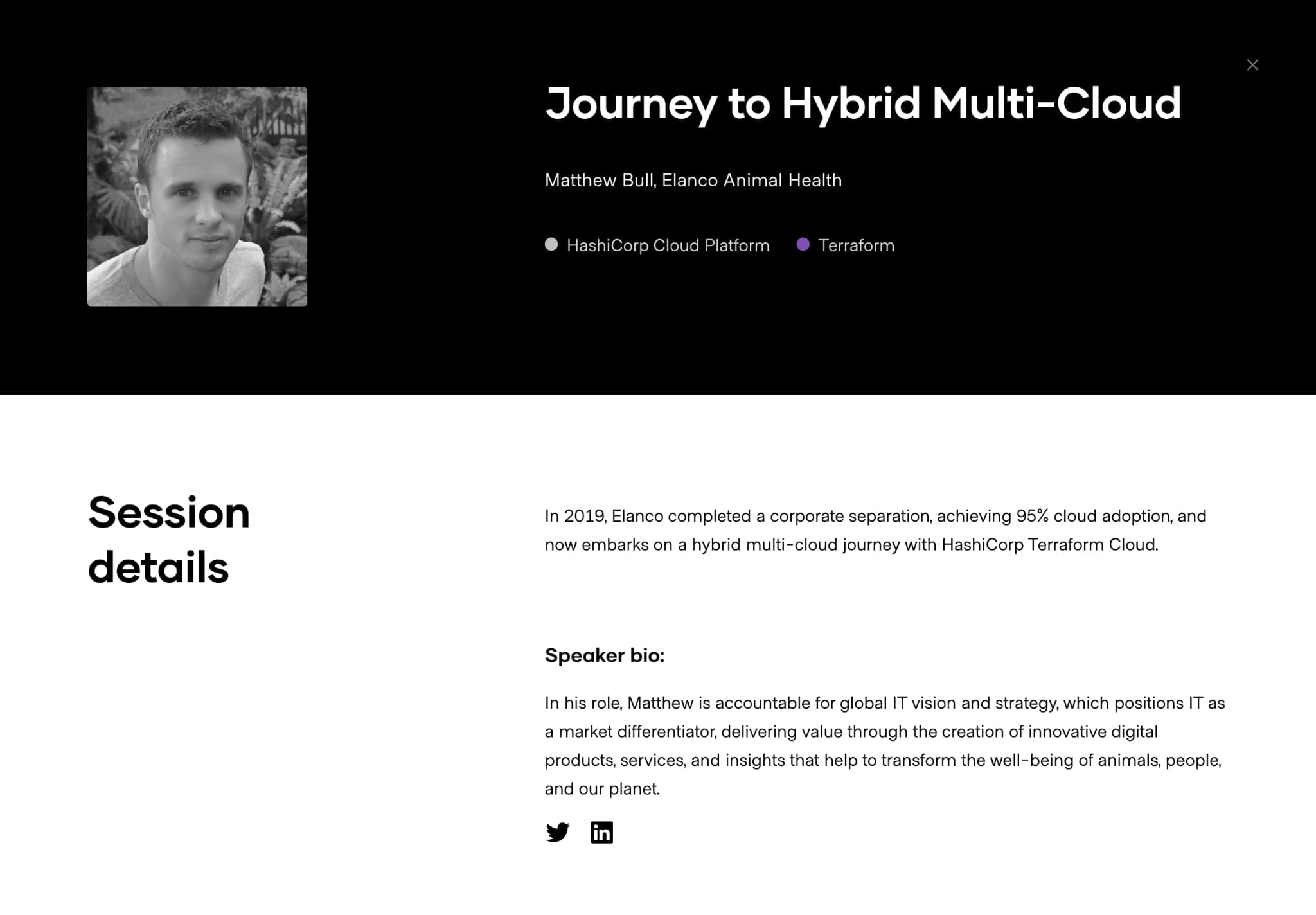 Journey to Hybrid Multi-Cloud

Matthew Bull, Elanco Animal Health

HashiCorp Cloud Platform Terraform

Session details

In 2019, Elanco completed a corporate separation, achieving 95% cloud adoption, and now embarks on a hybrid multi-cloud journey with HashiCorp Terraform Cloud.

Speaker bio:

In his role, Matthew is accountable for global IT vision and strategy, which positions IT as a market differentiator, delivering value through the creation of innovative digital products, services, and insights that help to transform the well-being of animals, people, and our planet.